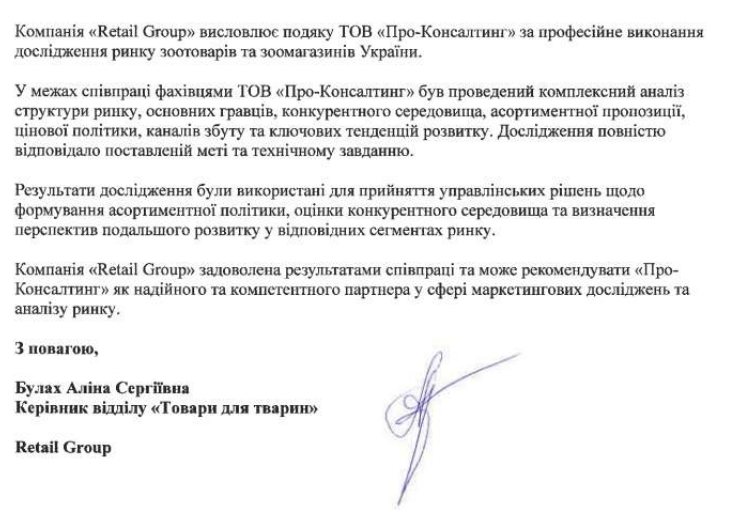 Компанія «Retail Group» висловлює подяку ТОВ «Про-Консалтинг» за професійне виконання дослідження ринку зоотоварів та зоомагазинів України.

У межах співпраці фахівцями ТОВ «Про-Консалтинг» був проведений комплексний аналіз структури ринку, основних гравців, конкурентного середовища, асортиментної пропозиції, цінової політики, каналів збуту та ключових тенденцій розвитку. Дослідження повністю відповідало поставленій меті та технічному завданню.

Результати дослідження були використані для прийняття управлінських рішень щодо формування асортиментної політики, оцінки конкурентного середовища та визначення перспектив подальшого розвитку у відповідних сегментах ринку.

Компанія «Retail Group» задоволена результатами співпраці та може рекомендувати «Про-Консалтинг» як надійного та компетентного партнера у сфері маркетингових досліджень та аналізу ринку.

З повагою,

Булах Аліна Сергіївна
Керівник відділу «Товари для тварин»

Retail Group